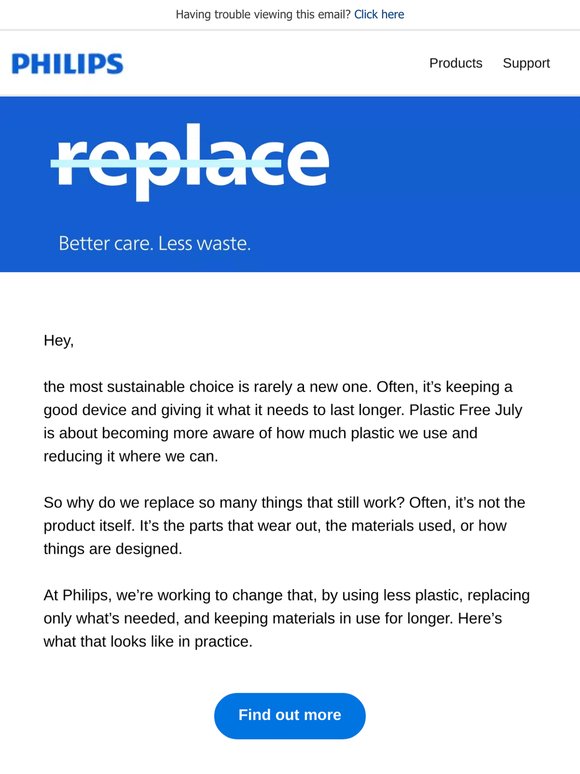 Having trouble viewing this email? Click here

PHILIPS

Products Support

replace

Better care. Less waste.

Hey,

the most sustainable choice is rarely a new one. Often, it's keeping a good device and giving it what it needs to last longer. Plastic Free July is about becoming more aware of how much plastic we use and reducing it where we can.

So why do we replace so many things that still work? Often, it's not the product itself. It's the parts that wear out, the materials used, or how things are designed.

At Philips, we're working to change that, by using less plastic, replacing only what's needed, and keeping materials in use for longer. Here's what that looks like in practice.

Find out more